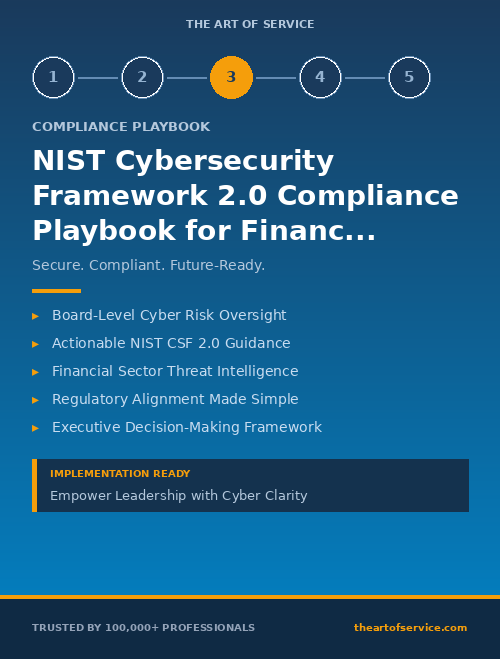 THE ART OF SERVICE

1 2 3 4 5

COMPLIANCE PLAYBOOK

NIST Cybersecurity Framework 2.0 Compliance Playbook for Financ...

Secure. Compliant. Future-Ready.

▸ Board-Level Cyber Risk Oversight
▸ Actionable NIST CSF 2.0 Guidance
▸ Financial Sector Threat Intelligence
▸ Regulatory Alignment Made Simple
▸ Executive Decision-Making Framework

IMPLEMENTATION READY
Empower Leadership with Cyber Clarity

TRUSTED BY 100,000+ PROFESSIONALS

theartofservice.com